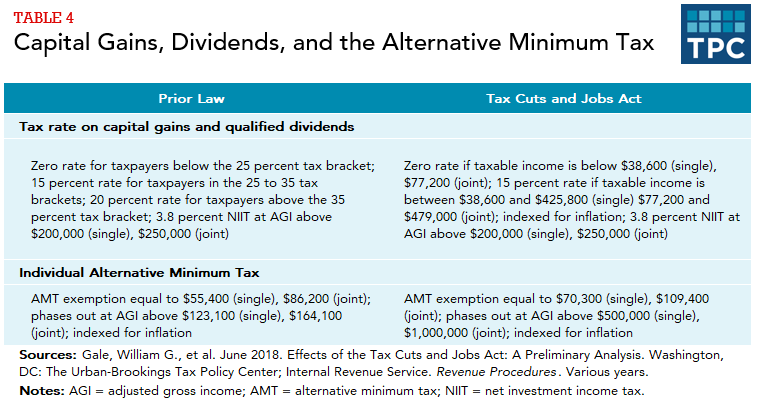 TABLE 4
Capital Gains, Dividends, and the Alternative Minimum Tax

TPC

| Prior Law | Tax Cuts and Jobs Act |
|---|---|
| **Tax rate on capital gains and qualified dividends** | |
| Zero rate for taxpayers below the 25 percent tax bracket; 15 percent rate for taxpayers in the 25 to 35 tax brackets; 20 percent rate for taxpayers above the 35 percent tax bracket; 3.8 percent NIIT at AGI above \$200,000 (single), \$250,000 (joint) | Zero rate if taxable income is below \$38,600 (single), \$77,200 (joint); 15 percent rate if taxable income is between \$38,600 and \$425,800 (single) \$77,200 and \$479,000 (joint); indexed for inflation; 3.8 percent NIIT at AGI above \$200,000 (single), \$250,000 (joint) |
| **Individual Alternative Minimum Tax** | |
| AMT exemption equal to \$55,400 (single), \$86,200 (joint); phases out at AGI above \$123,100 (single), \$164,100 (joint); indexed for inflation | AMT exemption equal to \$70,300 (single), \$109,400 (joint); phases out at AGI above \$500,000 (single), \$1,000,000 (joint); indexed for inflation |

Sources: Gale, William G., et al. June 2018. Effects of the Tax Cuts and Jobs Act: A Preliminary Analysis. Washington, DC: The Urban-Brookings Tax Policy Center; Internal Revenue Service. Revenue Procedures. Various years.
Notes: AGI = adjusted gross income; AMT = alternative minimum tax; NIIT = net investment income tax.